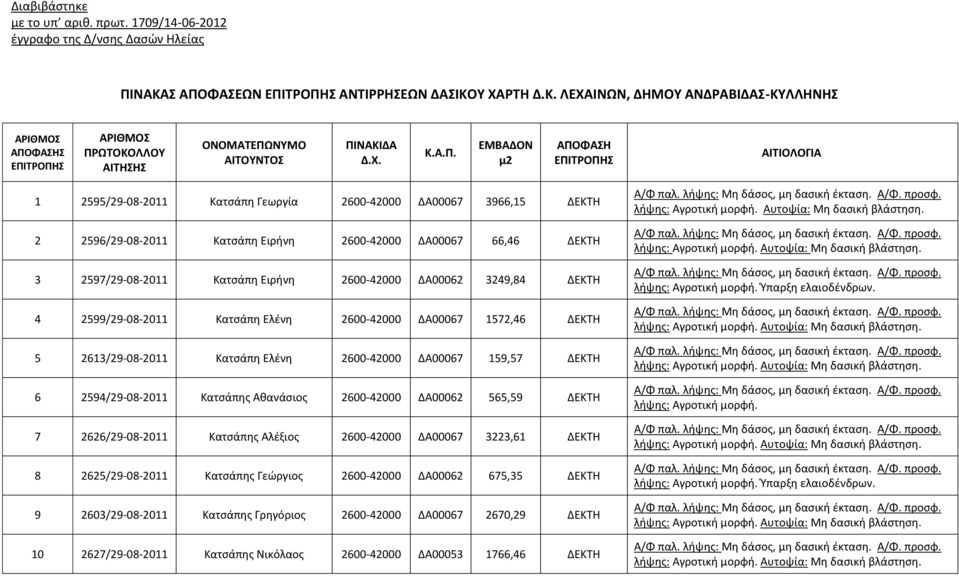 Διαβιβάστηκε
με το υπ' αριθ. πρωτ. 1709/14-06-2012
έγγραφο της Δ/νσης Δασών Ηλείας

ΠΙΝΑΚΑΣ ΑΠΟΦΑΣΕΩΝ ΕΠΙΤΡΟΠΗΣ ΑΝΤΙΡΡΗΣΕΩΝ ΔΑΣΙΚΟΥ ΧΑΡΤΗ Δ.Κ. ΛΕΧΑΙΝΩΝ, ΔΗΜΟΥ ΑΝΔΡΑΒΙΔΑΣ-ΚΥΛΛΗΝΗΣ

| ΑΡΙΘΜΟΣ ΑΠΟΦΑΣΗΣ ΕΠΙΤΡΟΠΗΣ | ΑΡΙΘΜΟΣ ΠΡΩΤΟΚΟΛΛΟΥ ΑΙΤΗΣΗΣ | ΟΝΟΜΑΤΕΠΩΝΥΜΟ ΑΙΤΟΥΝΤΟΣ | ΠΙΝΑΚΙΔΑ Δ.Χ. | Κ.Α.Π. | ΕΜΒΑΔΟΝ μ2 | ΑΠΟΦΑΣΗ ΕΠΙΤΡΟΠΗΣ | ΑΙΤΙΟΛΟΓΙΑ |
|---|---|---|---|---|---|---|---|
| 1 | 2595/29-08-2011 | Κατσάπη Γεωργία | 2600-42000 | ΔΑ00067 | 3966,15 | ΔΕΚΤΗ | Α/Φ παλ. λήψης: Μη δάσος, μη δασική έκταση. Α/Φ. προσφ. λήψης: Αγροτική μορφή. Αυτοψία: Μη δασική βλάστηση. |
| 2 | 2596/29-08-2011 | Κατσάπη Ειρήνη | 2600-42000 | ΔΑ00067 | 66,46 | ΔΕΚΤΗ | Α/Φ παλ. λήψης: Μη δάσος, μη δασική έκταση. Α/Φ. προσφ. λήψης: Αγροτική μορφή. Αυτοψία: Μη δασική βλάστηση. |
| 3 | 2597/29-08-2011 | Κατσάπη Ειρήνη | 2600-42000 | ΔΑ00062 | 3249,84 | ΔΕΚΤΗ | Α/Φ παλ. λήψης: Μη δάσος, μη δασική έκταση. Α/Φ. προσφ. λήψης: Αγροτική μορφή. Ύπαρξη ελαιοδένδρων. |
| 4 | 2599/29-08-2011 | Κατσάπη Ελένη | 2600-42000 | ΔΑ00067 | 1572,46 | ΔΕΚΤΗ | Α/Φ παλ. λήψης: Μη δάσος, μη δασική έκταση. Α/Φ. προσφ. λήψης: Αγροτική μορφή. Αυτοψία: Μη δασική βλάστηση. |
| 5 | 2613/29-08-2011 | Κατσάπη Ελένη | 2600-42000 | ΔΑ00067 | 159,57 | ΔΕΚΤΗ | Α/Φ παλ. λήψης: Μη δάσος, μη δασική έκταση. Α/Φ. προσφ. λήψης: Αγροτική μορφή. Αυτοψία: Μη δασική βλάστηση. |
| 6 | 2594/29-08-2011 | Κατσάπης Αθανάσιος | 2600-42000 | ΔΑ00062 | 565,59 | ΔΕΚΤΗ | Α/Φ παλ. λήψης: Μη δάσος, μη δασική έκταση. Α/Φ. προσφ. λήψης: Αγροτική μορφή. |
| 7 | 2626/29-08-2011 | Κατσάπης Αλέξιος | 2600-42000 | ΔΑ00067 | 3223,61 | ΔΕΚΤΗ | Α/Φ παλ. λήψης: Μη δάσος, μη δασική έκταση. Α/Φ. προσφ. λήψης: Αγροτική μορφή. Αυτοψία: Μη δασική βλάστηση. |
| 8 | 2625/29-08-2011 | Κατσάπης Γεώργιος | 2600-42000 | ΔΑ00062 | 675,35 | ΔΕΚΤΗ | Α/Φ παλ. λήψης: Μη δάσος, μη δασική έκταση. Α/Φ. προσφ. λήψης: Αγροτική μορφή. Ύπαρξη ελαιοδένδρων. |
| 9 | 2603/29-08-2011 | Κατσάπης Γρηγόριος | 2600-42000 | ΔΑ00067 | 2670,29 | ΔΕΚΤΗ | Α/Φ παλ. λήψης: Μη δάσος, μη δασική έκταση. Α/Φ. προσφ. λήψης: Αγροτική μορφή. Αυτοψία: Μη δασική βλάστηση. |
| 10 | 2627/29-08-2011 | Κατσάπης Νικόλαος | 2600-42000 | ΔΑ00053 | 1766,46 | ΔΕΚΤΗ | Α/Φ παλ. λήψης: Μη δάσος, μη δασική έκταση. Α/Φ. προσφ. λήψης: Αγροτική μορφή. Αυτοψία: Μη δασική βλάστηση. |